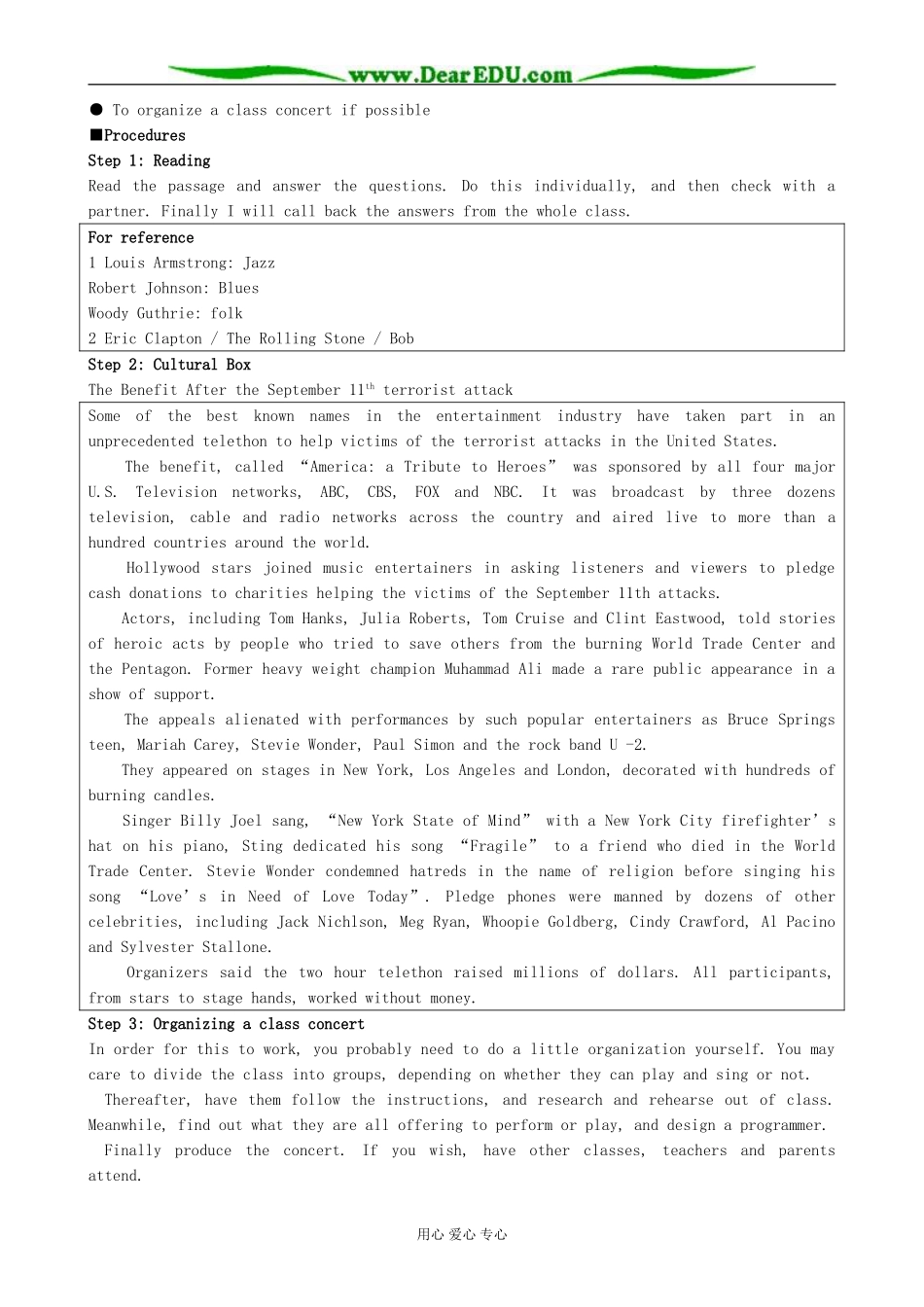 www.DearEDU.com

● To organize a class concert if possible

■Procedures

Step 1: Reading

Read the passage and answer the questions. Do this individually, and then check with a partner. Finally I will call back the answers from the whole class.

For reference
1 Louis Armstrong: Jazz
Robert Johnson: Blues
Woody Guthrie: folk
2 Eric Clapton / The Rolling Stone / Bob

Step 2: Cultural Box

The Benefit After the September $11^{th}$ terrorist attack

Some of the best known names in the entertainment industry have taken part in an unprecedented telethon to help victims of the terrorist attacks in the United States.

The benefit, called “America: a Tribute to Heroes” was sponsored by all four major U.S. Television networks, ABC, CBS, FOX and NBC. It was broadcast by three dozens television, cable and radio networks across the country and aired live to more than a hundred countries around the world.

Hollywood stars joined music entertainers in asking listeners and viewers to pledge cash donations to charities helping the victims of the September 11th attacks.

Actors, including Tom Hanks, Julia Roberts, Tom Cruise and Clint Eastwood, told stories of heroic acts by people who tried to save others from the burning World Trade Center and the Pentagon. Former heavy weight champion Muhammad Ali made a rare public appearance in a show of support.

The appeals alienated with performances by such popular entertainers as Bruce Springs teen, Mariah Carey, Stevie Wonder, Paul Simon and the rock band U -2.

They appeared on stages in New York, Los Angeles and London, decorated with hundreds of burning candles.

Singer Billy Joel sang, “New York State of Mind” with a New York City firefighter’s hat on his piano, Sting dedicated his song “Fragile” to a friend who died in the World Trade Center. Stevie Wonder condemned hatreds in the name of religion before singing his song “Love’s in Need of Love Today”. Pledge phones were manned by dozens of other celebrities, including Jack Nichlson, Meg Ryan, Whoopie Goldberg, Cindy Crawford, Al Pacino and Sylvester Stallone.

Organizers said the two hour telethon raised millions of dollars. All participants, from stars to stage hands, worked without money.

Step 3: Organizing a class concert

In order for this to work, you probably need to do a little organization yourself. You may care to divide the class into groups, depending on whether they can play and sing or not.

Thereafter, have them follow the instructions, and research and rehearse out of class. Meanwhile, find out what they are all offering to perform or play, and design a programmer.

Finally produce the concert. If you wish, have other classes, teachers and parents attend.

用心 爱心 专心